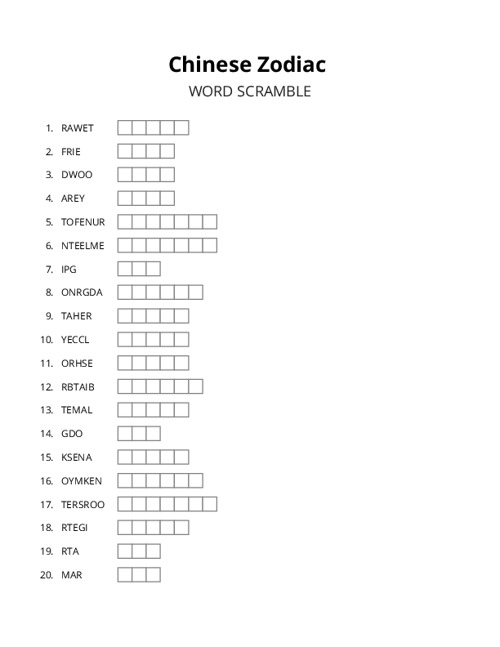 Chinese Zodiac
WORD SCRAMBLE

1. RAWET
2. FRIE
3. DWOO
4. AREY
5. TOFENUR
6. NTEELME
7. IPG
8. ONRGDA
9. TAHER
10. YECCL
11. ORHSE
12. RBTAIB
13. TEMAL
14. GDO
15. KSENA
16. OYMKEN
17. TERSROO
18. RTEGI
19. RTA
20. MAR